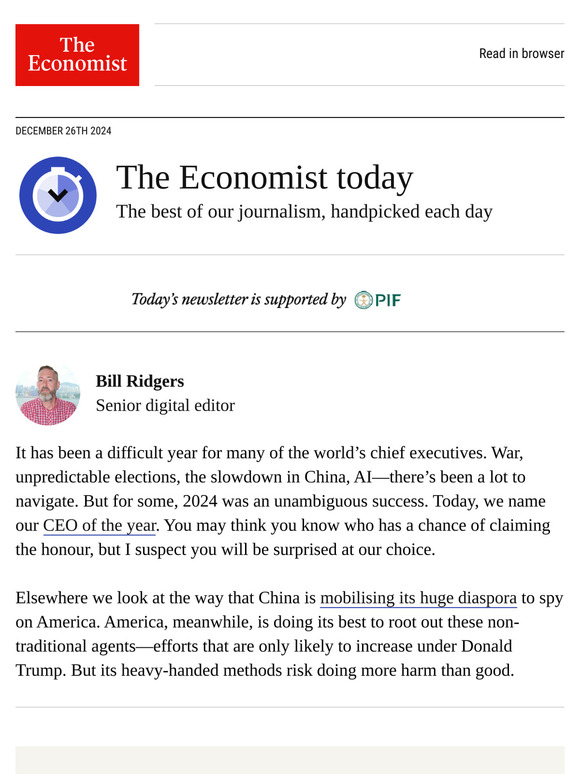 The Economist

Read in browser

DECEMBER 26TH 2024

The Economist today

The best of our journalism, handpicked each day

Today's newsletter is supported by PIF

Bill Ridgers
Senior digital editor

It has been a difficult year for many of the world's chief executives. War, unpredictable elections, the slowdown in China, AI—there's been a lot to navigate. But for some, 2024 was an unambiguous success. Today, we name our CEO of the year. You may think you know who has a chance of claiming the honour, but I suspect you will be surprised at our choice.

Elsewhere we look at the way that China is mobilising its huge diaspora to spy on America. America, meanwhile, is doing its best to root out these non-traditional agents—efforts that are only likely to increase under Donald Trump. But its heavy-handed methods risk doing more harm than good.